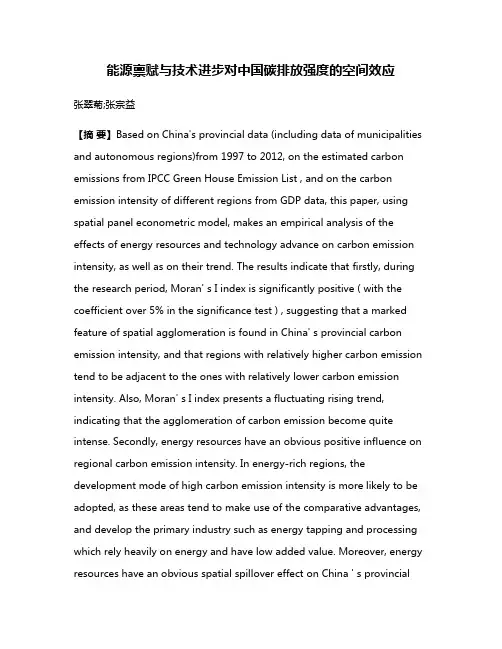 能源禀赋与技术进步对中国碳排放强度的空间效应

张翠菊;张宗益

【摘 要】Based on China's provincial data (including data of municipalities and autonomous regions)from 1997 to 2012, on the estimated carbon emissions from IPCC Green House Emission List , and on the carbon emission intensity of different regions from GDP data, this paper, using spatial panel econometric model, makes an empirical analysis of the effects of energy resources and technology advance on carbon emission intensity, as well as on their trend. The results indicate that firstly, during the research period, Moran' s I index is significantly positive ( with the coefficient over 5% in the significance test ) , suggesting that a marked feature of spatial agglomeration is found in China' s provincial carbon emission intensity, and that regions with relatively higher carbon emission tend to be adjacent to the ones with relatively lower carbon emission intensity. Also, Moran' s I index presents a fluctuating rising trend, indicating that the agglomeration of carbon emission become quite intense. Secondly, energy resources have an obvious positive influence on regional carbon emission intensity. In energy-rich regions, the development mode of high carbon emission intensity is more likely to be adopted, as these areas tend to make use of the comparative advantages, and develop the primary industry such as energy tapping and processing which rely heavily on energy and have low added value. Moreover, energy resources have an obvious spatial spillover effect on China ' s provincial